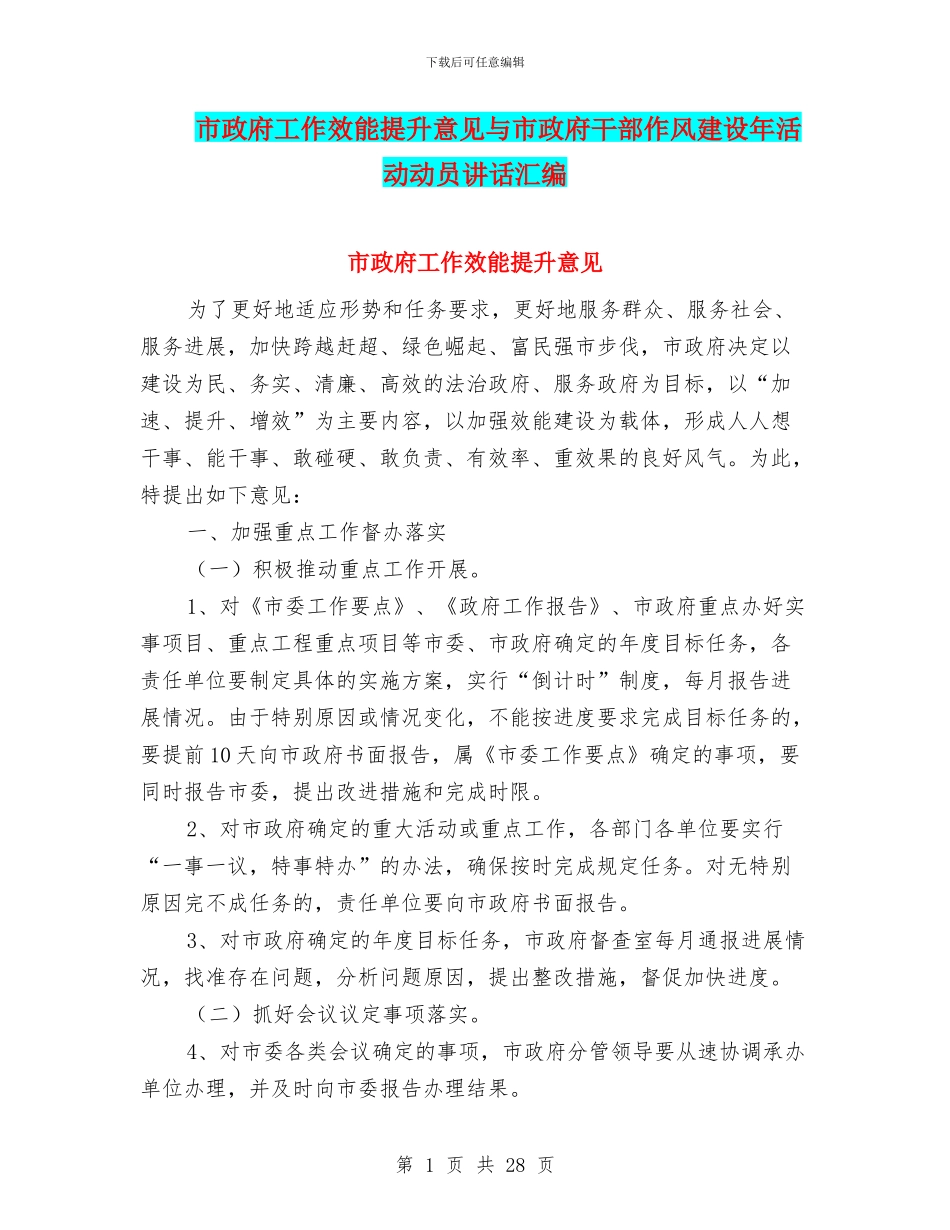 下载后可任意编辑

市政府工作效能提升意见与市政府干部作风建设年活动动员讲话汇编

市政府工作效能提升意见

为了更好地适应形势和任务要求，更好地服务群众、服务社会、服务进展，加快跨越赶超、绿色崛起、富民强市步伐，市政府决定以建设为民、务实、清廉、高效的法治政府、服务政府为目标，以“加速、提升、增效”为主要内容，以加强效能建设为载体，形成人人想干事、能干事、敢碰硬、敢负责、有效率、重效果的良好风气。为此，特提出如下意见：

一、加强重点工作督办落实

（一）积极推动重点工作开展。

1、对《市委工作要点》、《政府工作报告》、市政府重点办好实事项目、重点工程重点项目等市委、市政府确定的年度目标任务，各责任单位要制定具体的实施方案，实行“倒计时”制度，每月报告进展情况。由于特别原因或情况变化，不能按进度要求完成目标任务的，要提前10天向市政府书面报告，属《市委工作要点》确定的事项，要同时报告市委，提出改进措施和完成时限。

2、对市政府确定的重大活动或重点工作，各部门各单位要实行“一事一议，特事特办”的办法，确保按时完成规定任务。对无特别原因完不成任务的，责任单位要向市政府书面报告。

3、对市政府确定的年度目标任务，市政府督查室每月通报进展情况，找准存在问题，分析问题原因，提出整改措施，督促加快进度。

（二）抓好会议议定事项落实。

4、对市委各类会议确定的事项，市政府分管领导要从速协调承办单位办理，并及时向市委报告办理结果。

第 1 页 共 28 页